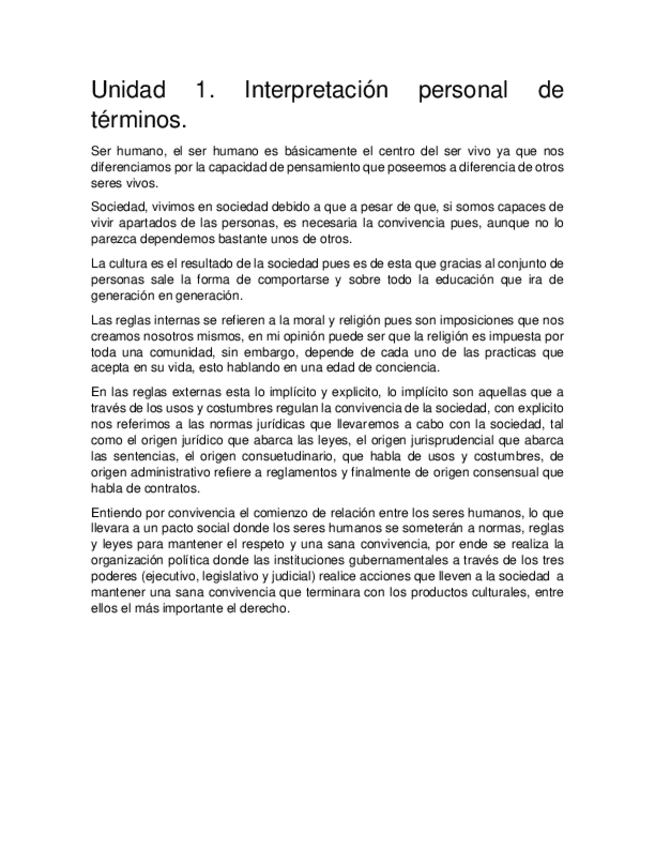 Unidad 1. Interpretación personal de términos.

Ser humano, el ser humano es básicamente el centro del ser vivo ya que nos diferenciamos por la capacidad de pensamiento que poseemos a diferencia de otros seres vivos.

Sociedad, vivimos en sociedad debido a que a pesar de que, si somos capaces de vivir apartados de las personas, es necesaria la convivencia pues, aunque no lo parezca dependemos bastante unos de otros.

La cultura es el resultado de la sociedad pues es de esta que gracias al conjunto de personas sale la forma de comportarse y sobre todo la educación que ira de generación en generación.

Las reglas internas se refieren a la moral y religión pues son imposiciones que nos creamos nosotros mismos, en mi opinión puede ser que la religión es impuesta por toda una comunidad, sin embargo, depende de cada uno de las practicas que acepta en su vida, esto hablando en una edad de conciencia.

En las reglas externas esta lo implícito y explicito, lo implícito son aquellas que a través de los usos y costumbres regulan la convivencia de la sociedad, con explicito nos referimos a las normas jurídicas que llevaremos a cabo con la sociedad, tal como el origen jurídico que abarca las leyes, el origen jurisprudencial que abarca las sentencias, el origen consuetudinario, que habla de usos y costumbres, de origen administrativo refiere a reglamentos y finalmente de origen consensual que habla de contratos.

Entiendo por convivencia el comienzo de relación entre los seres humanos, lo que llevara a un pacto social donde los seres humanos se someterán a normas, reglas y leyes para mantener el respeto y una sana convivencia, por ende se realiza la organización política donde las instituciones gubernamentales a través de los tres poderes (ejecutivo, legislativo y judicial) realice acciones que lleven a la sociedad a mantener una sana convivencia que terminara con los productos culturales, entre ellos el más importante el derecho.